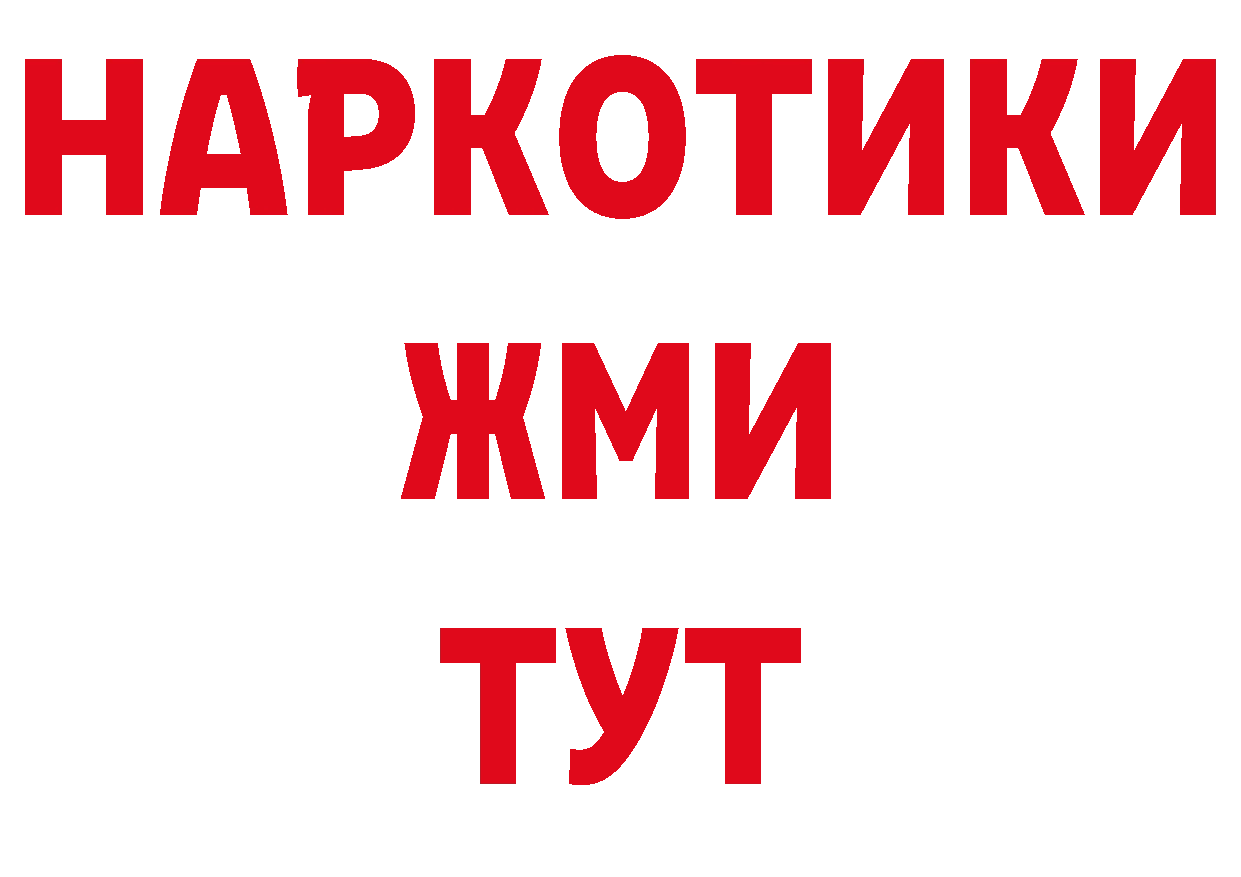 НАРКОТИКИ
ЖМИ
ТУТ